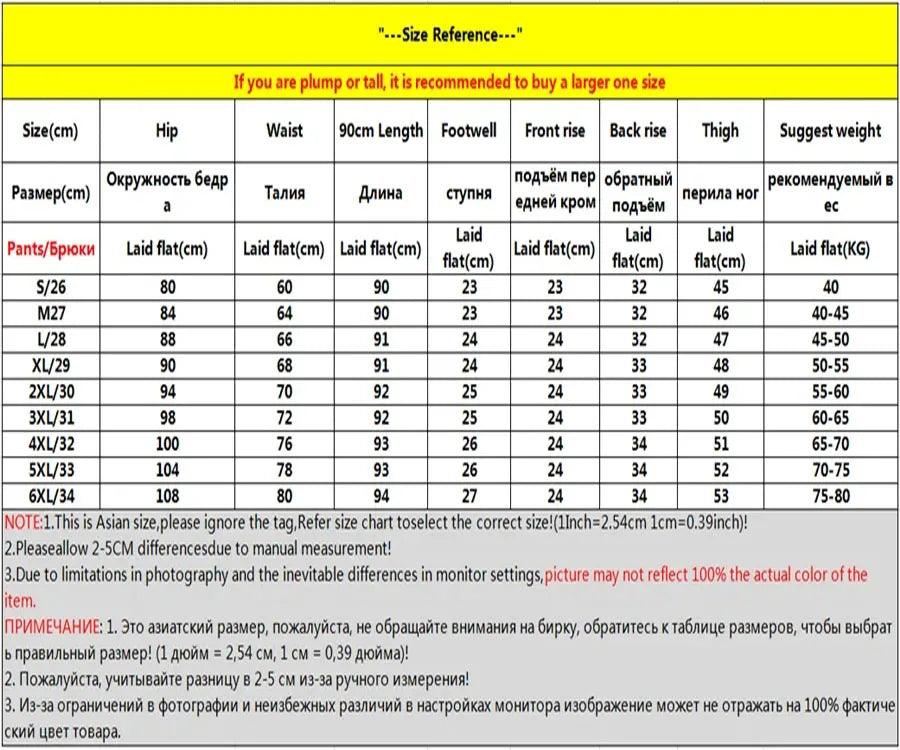 "---Size Reference---"

If you are plump or tall, it is recommended to buy a larger one size

| Size(cm) | Hip | Waist | 90cm Length | Footwell | Front rise | Back rise | Thigh | Suggest weight |
|---|---|---|---|---|---|---|---|---|
| Размер(cm) | Окружность бедра | Талия | Длина | ступня | подъём передней кром | обратный подъём | перила ног | рекомендуемый вес |
| Pants/Брюки | Laid flat(cm) | Laid flat(cm) | Laid flat(cm) | Laid flat(cm) | Laid flat(cm) | Laid flat(cm) | Laid flat(cm) | Laid flat(KG) |
| S/26 | 80 | 60 | 90 | 23 | 23 | 32 | 45 | 40 |
| M27 | 84 | 64 | 90 | 23 | 23 | 32 | 46 | 40-45 |
| L/28 | 88 | 66 | 91 | 24 | 24 | 32 | 47 | 45-50 |
| XL/29 | 90 | 68 | 91 | 24 | 24 | 33 | 48 | 50-55 |
| 2XL/30 | 94 | 70 | 92 | 25 | 24 | 33 | 49 | 55-60 |
| 3XL/31 | 98 | 72 | 92 | 25 | 24 | 33 | 50 | 60-65 |
| 4XL/32 | 100 | 76 | 93 | 26 | 24 | 34 | 51 | 65-70 |
| 5XL/33 | 104 | 78 | 93 | 26 | 24 | 34 | 52 | 70-75 |
| 6XL/34 | 108 | 80 | 94 | 27 | 24 | 34 | 53 | 75-80 |

NOTE:1.This is Asian size,please ignore the tag,Refer size chart toselect the correct size!(1Inch=2.54cm 1cm=0.39inch)!
2.Pleaseallow 2-5CM differencesdue to manual measurement!
3.Due to limitations in photography and the inevitable differences in monitor settings,picture may not reflect 100% the actual color of the item.
ПРИМЕЧАНИЕ: 1. Это азиатский размер, пожалуйста, не обращайте внимания на бирку, обратитесь к таблице размеров, чтобы выбрать правильный размер! (1 дюйм = 2,54 см, 1 см = 0,39 дюйма)!
2. Пожалуйста, учитывайте разницу в 2-5 см из-за ручного измерения!
3. Из-за ограничений в фотографии и неизбежных различий в настройках монитора изображение может не отражать на 100% фактический цвет товара.